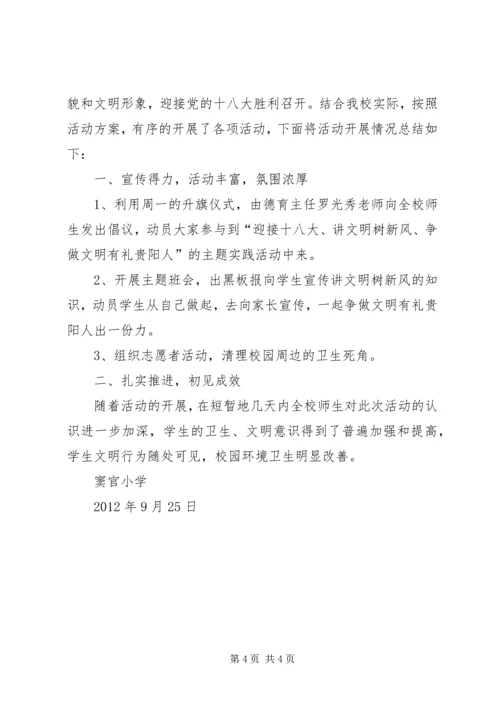 貌和文明形象，迎接党的十八大胜利召开。结合我校实际，按照活动方案，有序的开展了各项活动，下面将活动开展情况总结如下：

一、宣传得力，活动丰富，氛围浓厚

1、利用周一的升旗仪式，由德育主任罗光秀老师向全校师生发出倡议，动员大家参与到“迎接十八大、讲文明树新风、争做文明有礼贵阳人”的主题实践活动中来。

2、开展主题班会，出黑板报向学生宣传讲文明树新风的知识，动员学生从自己做起，去向家长宣传，一起争做文明有礼贵阳人出一份力。

3、组织志愿者活动，清理校园周边的卫生死角。

二、扎实推进，初见成效

随着活动的开展，在短暂地几天内全校师生对此次活动的认识进一步加深，学生的卫生、文明意识得到了普遍加强和提高，学生文明行为随处可见，校园环境卫生明显改善。

窦官小学

2012年9月25日

第4页 共4页